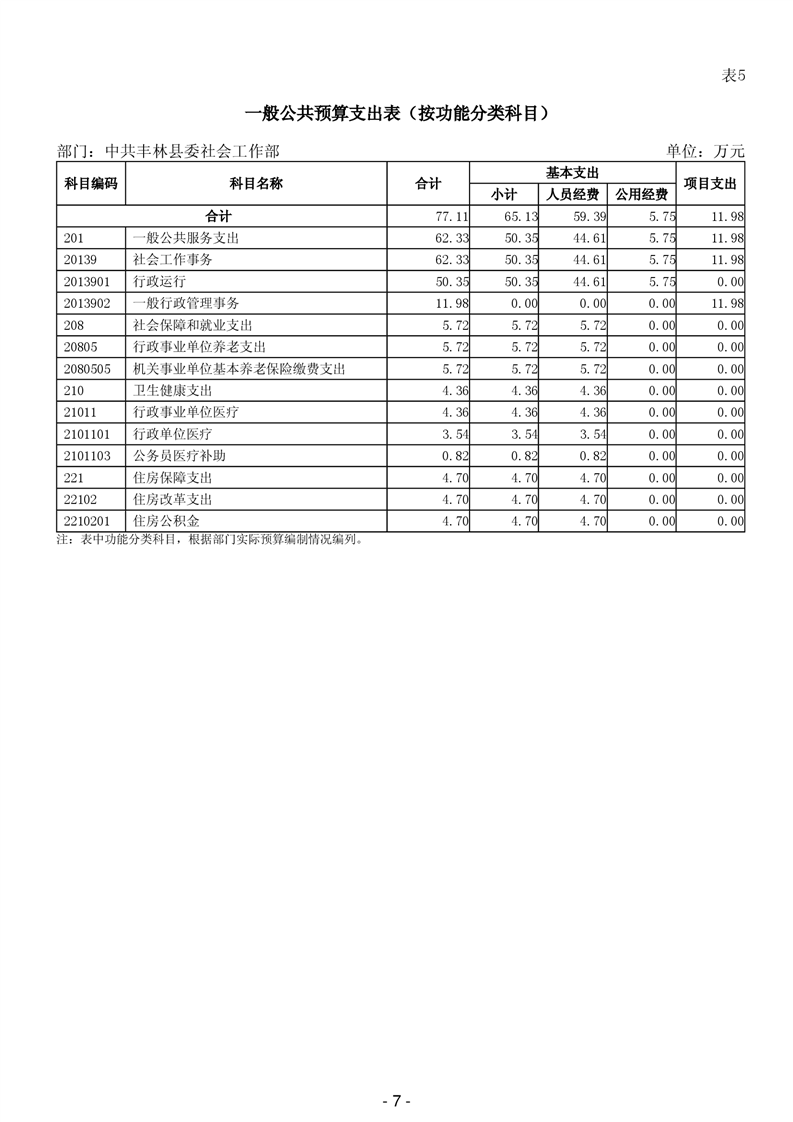 表5

一般公共预算支出表（按功能分类科目）

部门：中共丰林县委社会工作部　　　　单位：万元

| 科目编码 | 科目名称 | 合计 | 基本支出 小计 | 基本支出 人员经费 | 基本支出 公用经费 | 项目支出 |
|---|---|---|---|---|---|---|
| 合计 | | 77.11 | 65.13 | 59.39 | 5.75 | 11.98 |
| 201 | 一般公共服务支出 | 62.33 | 50.35 | 44.61 | 5.75 | 11.98 |
| 20139 | 社会工作事务 | 62.33 | 50.35 | 44.61 | 5.75 | 11.98 |
| 2013901 | 行政运行 | 50.35 | 50.35 | 44.61 | 5.75 | 0.00 |
| 2013902 | 一般行政管理事务 | 11.98 | 0.00 | 0.00 | 0.00 | 11.98 |
| 208 | 社会保障和就业支出 | 5.72 | 5.72 | 5.72 | 0.00 | 0.00 |
| 20805 | 行政事业单位养老支出 | 5.72 | 5.72 | 5.72 | 0.00 | 0.00 |
| 2080505 | 机关事业单位基本养老保险缴费支出 | 5.72 | 5.72 | 5.72 | 0.00 | 0.00 |
| 210 | 卫生健康支出 | 4.36 | 4.36 | 4.36 | 0.00 | 0.00 |
| 21011 | 行政事业单位医疗 | 4.36 | 4.36 | 4.36 | 0.00 | 0.00 |
| 2101101 | 行政单位医疗 | 3.54 | 3.54 | 3.54 | 0.00 | 0.00 |
| 2101103 | 公务员医疗补助 | 0.82 | 0.82 | 0.82 | 0.00 | 0.00 |
| 221 | 住房保障支出 | 4.70 | 4.70 | 4.70 | 0.00 | 0.00 |
| 22102 | 住房改革支出 | 4.70 | 4.70 | 4.70 | 0.00 | 0.00 |
| 2210201 | 住房公积金 | 4.70 | 4.70 | 4.70 | 0.00 | 0.00 |

注：表中功能分类科目，根据部门实际预算编制情况编列。

- 7 -